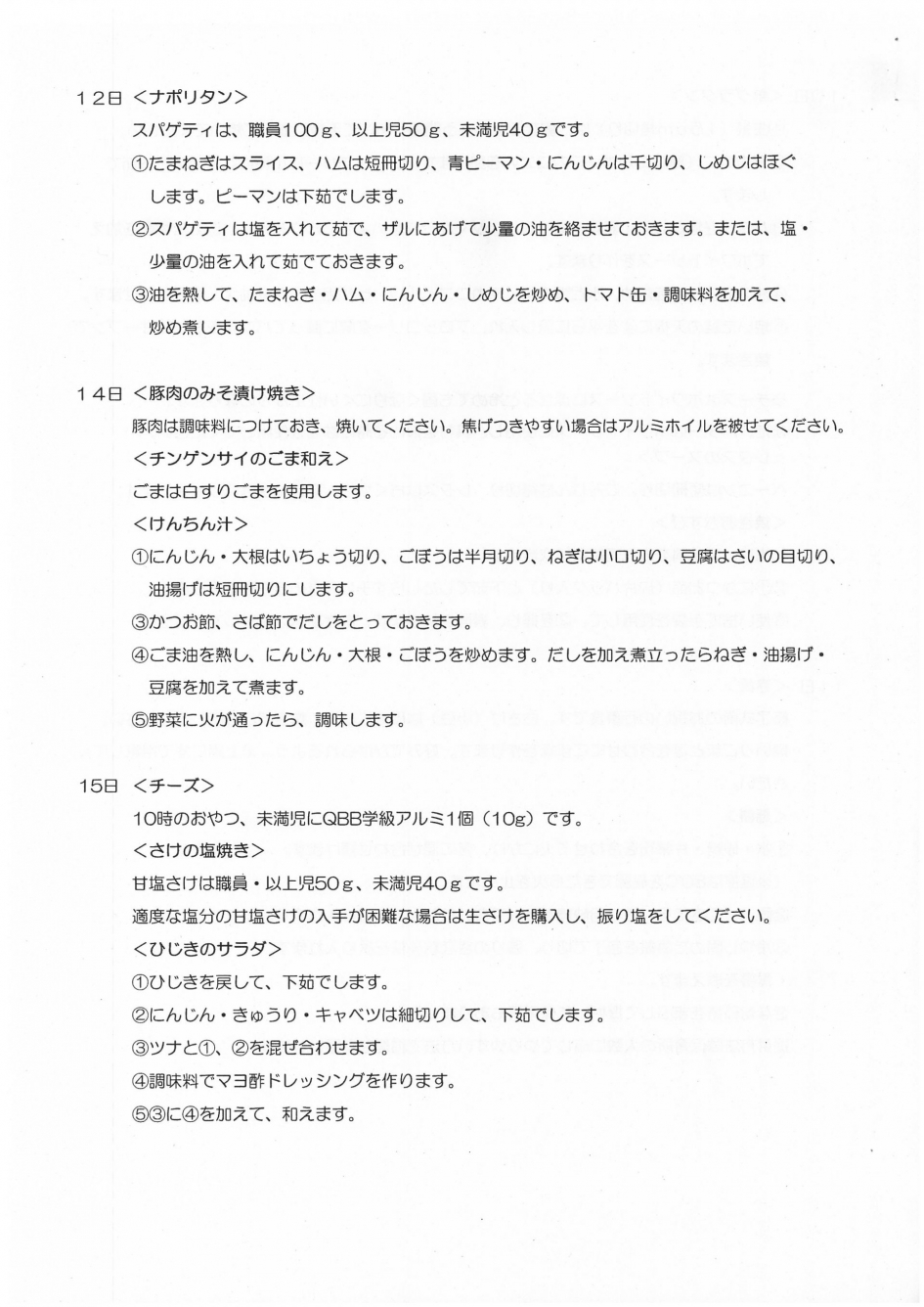 12日 <ナポリタン>

スパゲティは、職員100ｇ、以上児50ｇ、未満児40ｇです。

①たまねぎはスライス、ハムは短冊切り、青ピーマン・にんじんは千切り、しめじはほぐします。ピーマンは下茹でします。

②スパゲティは塩を入れて茹で、ザルにあげて少量の油を絡ませておきます。または、塩・少量の油を入れて茹でておきます。

③油を熱して、たまねぎ・ハム・にんじん・しめじを炒め、トマト缶・調味料を加えて、炒め煮します。

14日 <豚肉のみそ漬け焼き>

豚肉は調味料につけておき、焼いてください。焦げつきやすい場合はアルミホイルを被せてください。

<チンゲンサイのごま和え>

ごまは白すりごまを使用します。

<けんちん汁>

①にんじん・大根はいちょう切り、ごぼうは半月切り、ねぎは小口切り、豆腐はさいの目切り、油揚げは短冊切りにします。

③かつお節、さば節でだしをとっておきます。

④ごま油を熱し、にんじん・大根・ごぼうを炒めます。だしを加え煮立ったらねぎ・油揚げ・豆腐を加えて煮ます。

⑤野菜に火が通ったら、調味します。

15日 <チーズ>

10時のおやつ、未満児にQBB学級アルミ1個（10g）です。

<さけの塩焼き>

甘塩さけは職員・以上児50ｇ、未満児40ｇです。

適度な塩分の甘塩さけの入手が困難な場合は生さけを購入し、振り塩をしてください。

<ひじきのサラダ>

①ひじきを戻して、下茹でします。

②にんじん・きゅうり・キャベツは細切りして、下茹でします。

③ツナと①、②を混ぜ合わせます。

④調味料でマヨ酢ドレッシングを作ります。

⑤③に④を加えて、和えます。